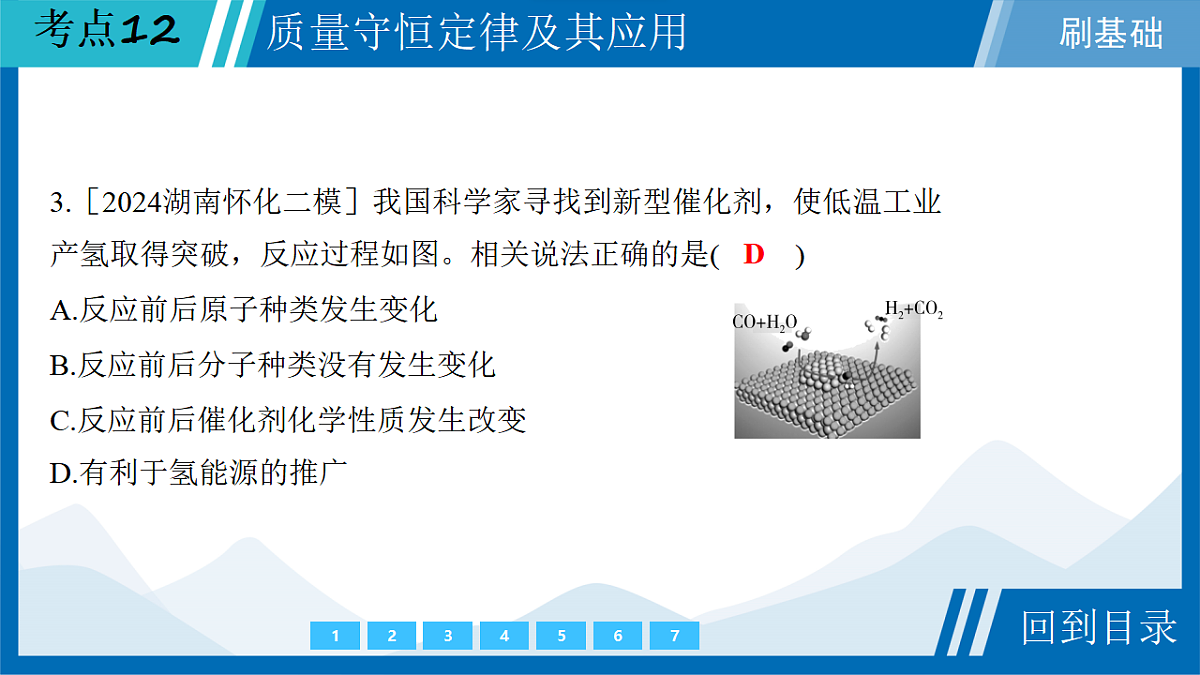 考点12

质量守恒定律及其应用

刷基础

3.［2024湖南怀化二模］我国科学家寻找到新型催化剂，使低温工业产氢取得突破，反应过程如图。相关说法正确的是( D )

A.反应前后原子种类发生变化

B.反应前后分子种类没有发生变化

C.反应前后催化剂化学性质发生改变

D.有利于氢能源的推广

$CO+H_2O$

$H_2+CO_2$

1 2 3 4 5 6 7

回到目录